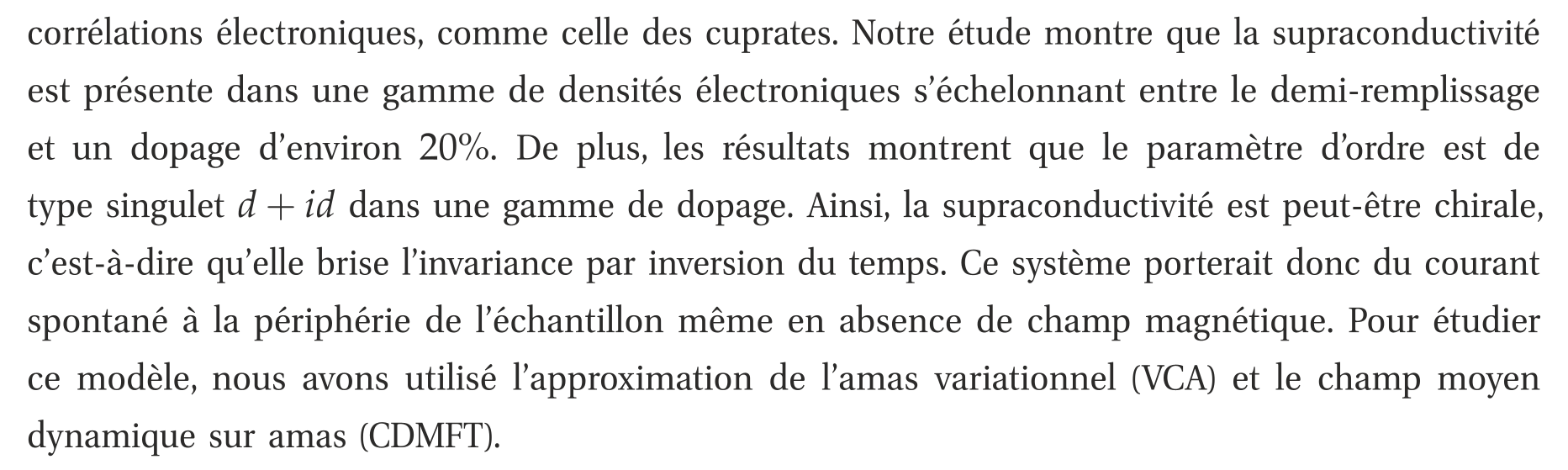 corrélations électroniques, comme celle des cuprates. Notre étude montre que la supraconductivité est présente dans une gamme de densités électroniques s'échelonnant entre le demi-remplissage et un dopage d'environ 20%. De plus, les résultats montrent que le paramètre d'ordre est de type singulet $d + id$ dans une gamme de dopage. Ainsi, la supraconductivité est peut-être chirale, c'est-à-dire qu'elle brise l'invariance par inversion du temps. Ce système porterait donc du courant spontané à la périphérie de l'échantillon même en absence de champ magnétique. Pour étudier ce modèle, nous avons utilisé l'approximation de l'amas variationnel (VCA) et le champ moyen dynamique sur amas (CDMFT).